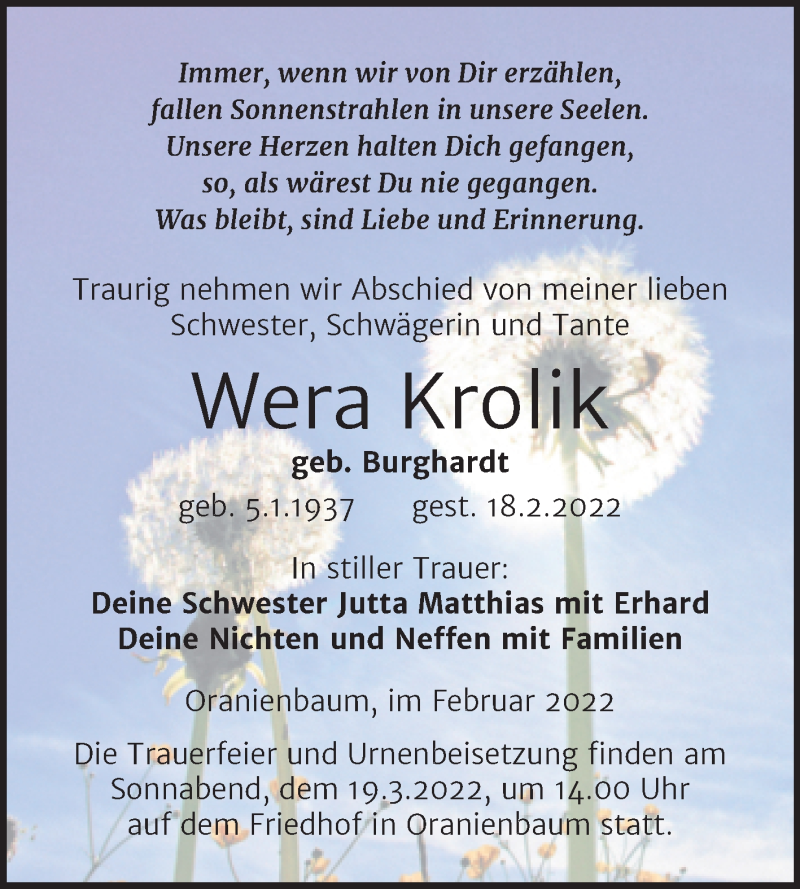 Immer, wenn wir von Dir erzählen,
fallen Sonnenstrahlen in unsere Seelen.
Unsere Herzen halten Dich gefangen,
so, als wärest Du nie gegangen.
Was bleibt, sind Liebe und Erinnerung.

Traurig nehmen wir Abschied von meiner lieben Schwester, Schwägerin und Tante

Wera Krolik

geb. Burghardt

geb. 5.1.1937 gest. 18.2.2022

In stiller Trauer:
Deine Schwester Jutta Matthias mit Erhard
Deine Nichten und Neffen mit Familien

Oranienbaum, im Februar 2022

Die Trauerfeier und Urnenbeisetzung finden am Sonnabend, dem 19.3.2022, um 14.00 Uhr auf dem Friedhof in Oranienbaum statt.